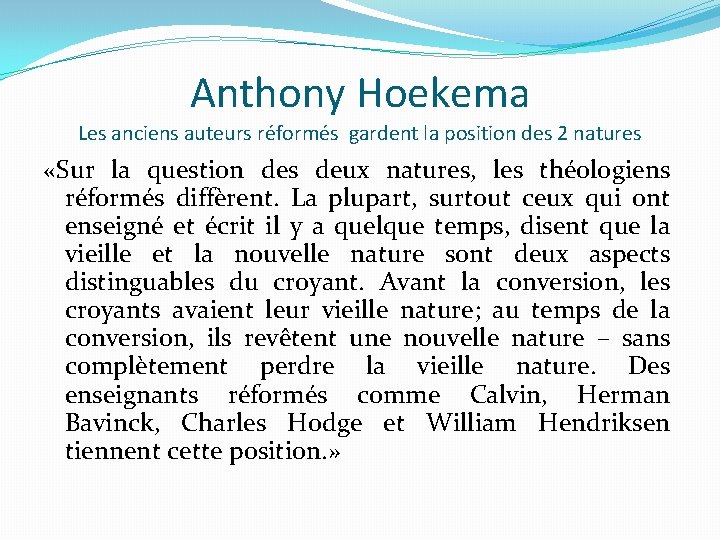 Anthony Hoekema
Les anciens auteurs réformés gardent la position des 2 natures

«Sur la question des deux natures, les théologiens réformés diffèrent. La plupart, surtout ceux qui ont enseigné et écrit il y a quelque temps, disent que la vieille et la nouvelle nature sont deux aspects distinguables du croyant. Avant la conversion, les croyants avaient leur vieille nature; au temps de la conversion, ils revêtent une nouvelle nature – sans complètement perdre la vieille nature. Des enseignants réformés comme Calvin, Herman Bavinck, Charles Hodge et William Hendriksen tiennent cette position.»